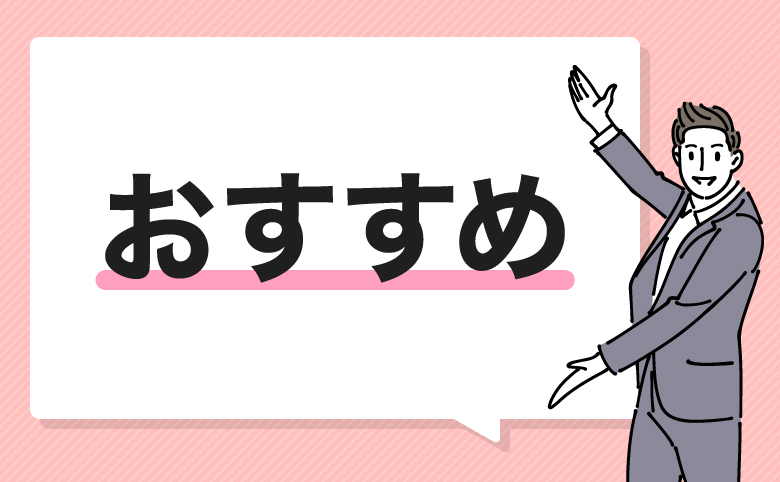 おすすめ